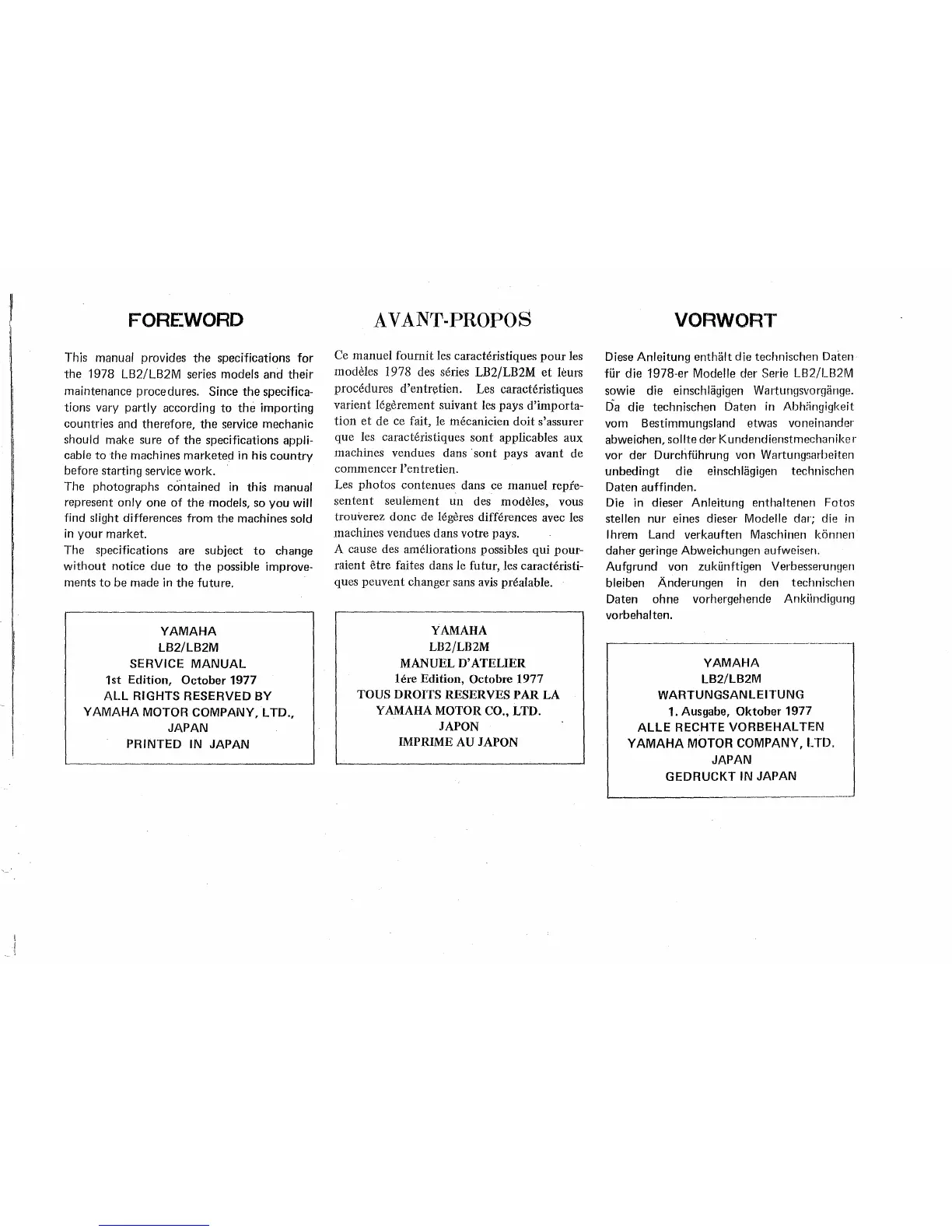 FOREWORD

This manual provides the specifications for the 1978 LB2/LB2M series models and their maintenance procedures. Since the specifications vary partly according to the importing countries and therefore, the service mechanic should make sure of the specifications applicable to the machines marketed in his country before starting service work.
The photographs contained in this manual represent only one of the models, so you will find slight differences from the machines sold in your market.
The specifications are subject to change without notice due to the possible improvements to be made in the future.

YAMAHA
LB2/LB2M
SERVICE MANUAL
1st Edition, October 1977
ALL RIGHTS RESERVED BY
YAMAHA MOTOR COMPANY, LTD.,
JAPAN
PRINTED IN JAPAN

AVANT-PROPOS

Ce manuel fournit les caractéristiques pour les modèles 1978 des séries LB2/LB2M et leurs procédures d'entretien. Les caractéristiques varient légèrement suivant les pays d'importation et de ce fait, le mécanicien doit s'assurer que les caractéristiques sont applicables aux machines vendues dans sont pays avant de commencer l'entretien.
Les photos contenues dans ce manuel représentent seulement un des modèles, vous trouverez donc de légères différences avec les machines vendues dans votre pays.
A cause des améliorations possibles qui pourraient être faites dans le futur, les caractéristiques peuvent changer sans avis préalable.

YAMAHA
LB2/LB2M
MANUEL D'ATELIER
1ére Edition, Octobre 1977
TOUS DROITS RESERVES PAR LA
YAMAHA MOTOR CO., LTD.
JAPON
IMPRIME AU JAPON

VORWORT

Diese Anleitung enthält die technischen Daten für die 1978-er Modelle der Serie LB2/LB2M sowie die einschlägigen Wartungsvorgänge. Da die technischen Daten in Abhängigkeit vom Bestimmungsland etwas voneinander abweichen, sollte der Kundendienstmechaniker vor der Durchführung von Wartungsarbeiten unbedingt die einschlägigen technischen Daten auffinden.
Die in dieser Anleitung enthaltenen Fotos stellen nur eines dieser Modelle dar; die in Ihrem Land verkauften Maschinen können daher geringe Abweichungen aufweisen.
Aufgrund von zukünftigen Verbesserungen bleiben Änderungen in den technischen Daten ohne vorhergehende Ankündigung vorbehalten.

YAMAHA
LB2/LB2M
WARTUNGSANLEITUNG
1. Ausgabe, Oktober 1977
ALLE RECHTE VORBEHALTEN
YAMAHA MOTOR COMPANY, LTD.
JAPAN
GEDRUCKT IN JAPAN